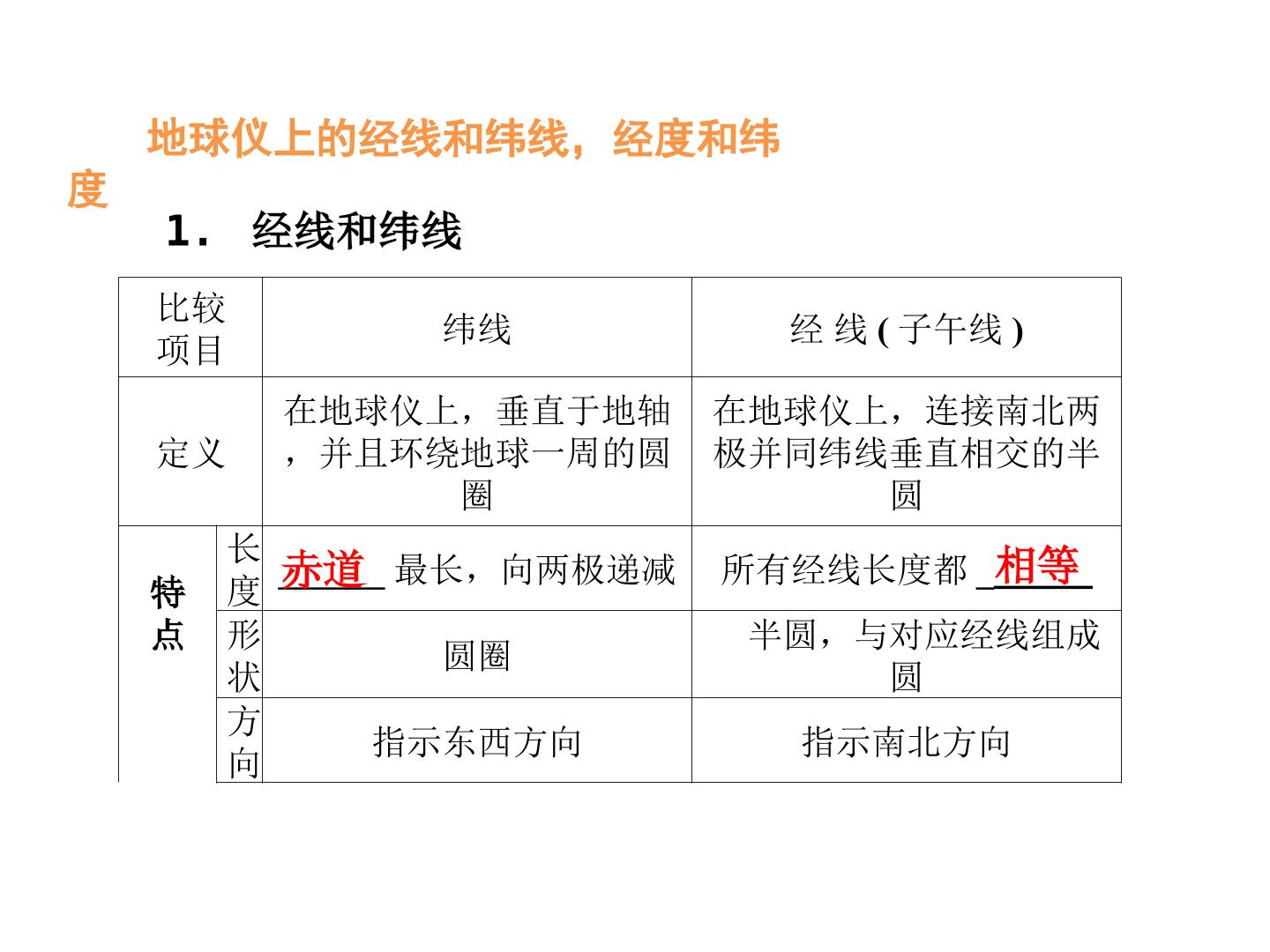 地球仪上的经线和纬线，经度和纬度

1．经线和纬线

| 比较项目 | | 纬线 | 经线(子午线) |
|---|---|---|---|
| 定义 | | 在地球仪上，垂直于地轴，并且环绕地球一周的圆圈 | 在地球仪上，连接南北两极并同纬线垂直相交的半圆 |
| 特点 | 长度 | 赤道最长，向两极递减 | 所有经线长度都相等 |
| | 形状 | 圆圈 | 半圆，与对应经线组成圆 |
| | 方向 | 指示东西方向 | 指示南北方向 |